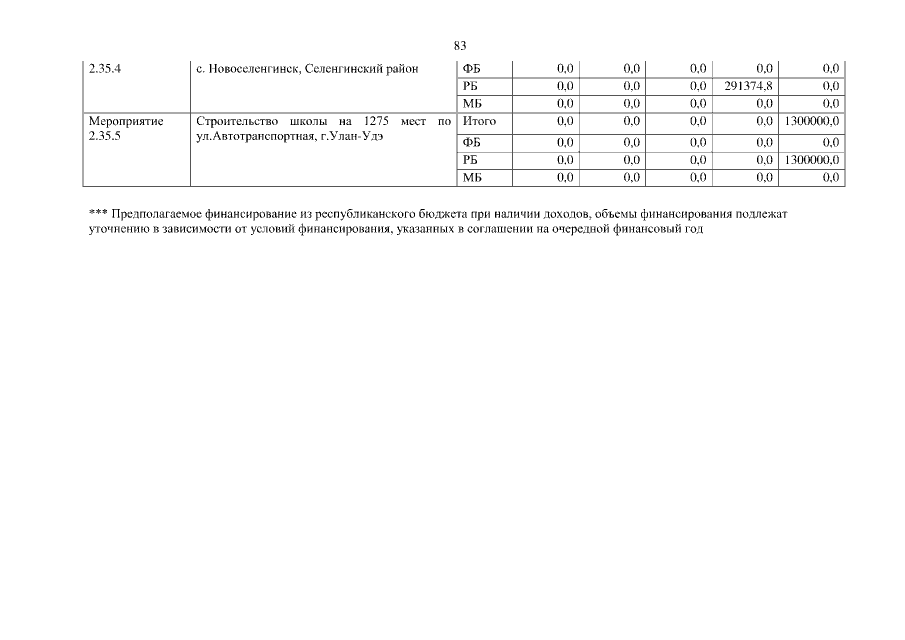 83

| 2.35.4 | с. Новоселенгинск, Селенгинский район | ФБ | 0,0 | 0,0 | 0,0 | 0,0 | 0,0 |
|---|---|---|---|---|---|---|---|
| | | РБ | 0,0 | 0,0 | 0,0 | 291374,8 | 0,0 |
| | | МБ | 0,0 | 0,0 | 0,0 | 0,0 | 0,0 |
| Мероприятие 2.35.5 | Строительство школы на 1275 мест по ул.Автотранспортная, г.Улан-Удэ | Итого | 0,0 | 0,0 | 0,0 | 0,0 | 1300000,0 |
| | | ФБ | 0,0 | 0,0 | 0,0 | 0,0 | 0,0 |
| | | РБ | 0,0 | 0,0 | 0,0 | 0,0 | 1300000,0 |
| | | МБ | 0,0 | 0,0 | 0,0 | 0,0 | 0,0 |

*** Предполагаемое финансирование из республиканского бюджета при наличии доходов, объемы финансирования подлежат уточнению в зависимости от условий финансирования, указанных в соглашении на очередной финансовый год